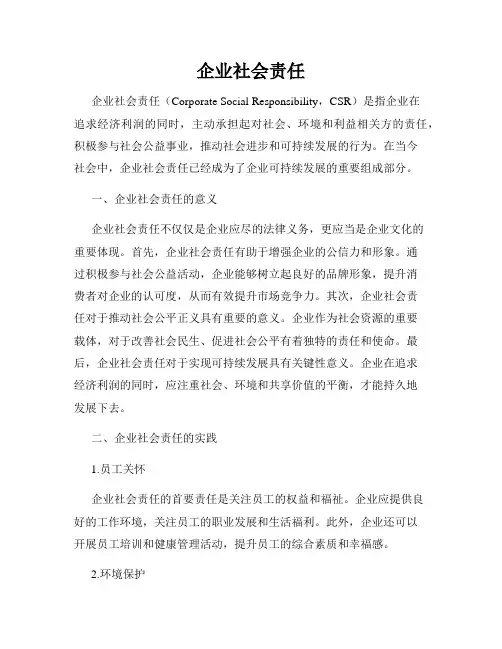 企业社会责任

企业社会责任（Corporate Social Responsibility，CSR）是指企业在追求经济利润的同时，主动承担起对社会、环境和利益相关方的责任，积极参与社会公益事业，推动社会进步和可持续发展的行为。在当今社会中，企业社会责任已经成为了企业可持续发展的重要组成部分。

一、企业社会责任的意义

企业社会责任不仅仅是企业应尽的法律义务，更应当是企业文化的重要体现。首先，企业社会责任有助于增强企业的公信力和形象。通过积极参与社会公益活动，企业能够树立起良好的品牌形象，提升消费者对企业的认可度，从而有效提升市场竞争力。其次，企业社会责任对于推动社会公平正义具有重要的意义。企业作为社会资源的重要载体，对于改善社会民生、促进社会公平有着独特的责任和使命。最后，企业社会责任对于实现可持续发展具有关键性意义。企业在追求经济利润的同时，应注重社会、环境和共享价值的平衡，才能持久地发展下去。

二、企业社会责任的实践

1.员工关怀

企业社会责任的首要责任是关注员工的权益和福祉。企业应提供良好的工作环境，关注员工的职业发展和生活福利。此外，企业还可以开展员工培训和健康管理活动，提升员工的综合素质和幸福感。

2.环境保护